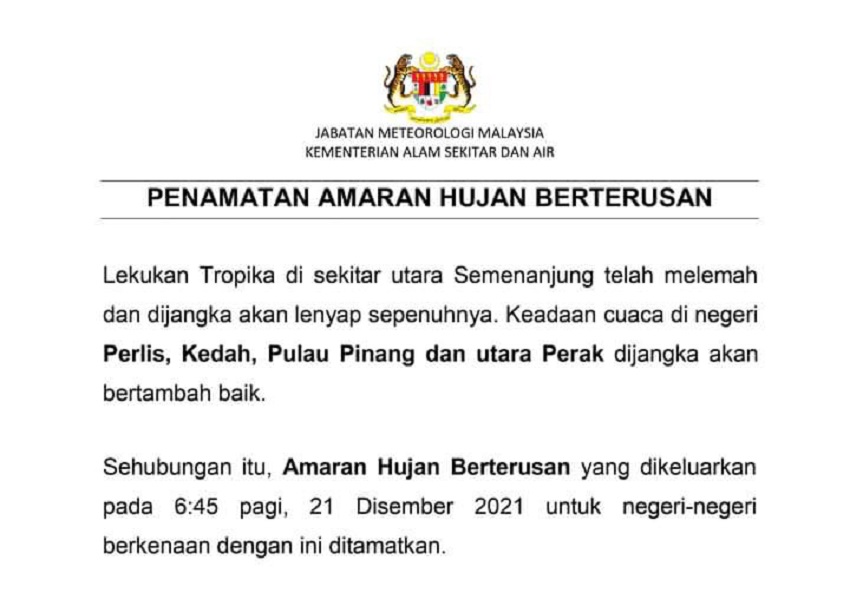 JABATAN METEOROLOGI MALAYSIA
KEMENTERIAN ALAM SEKITAR DAN AIR

PENAMATAN AMARAN HUJAN BERTERUSAN

Lekukan Tropika di sekitar utara Semenanjung telah melemah dan dijangka akan lenyap sepenuhnya. Keadaan cuaca di negeri Perlis, Kedah, Pulau Pinang dan utara Perak dijangka akan bertambah baik.

Sehubungan itu, Amaran Hujan Berterusan yang dikeluarkan pada 6:45 pagi, 21 Disember 2021 untuk negeri-negeri berkenaan dengan ini ditamatkan.